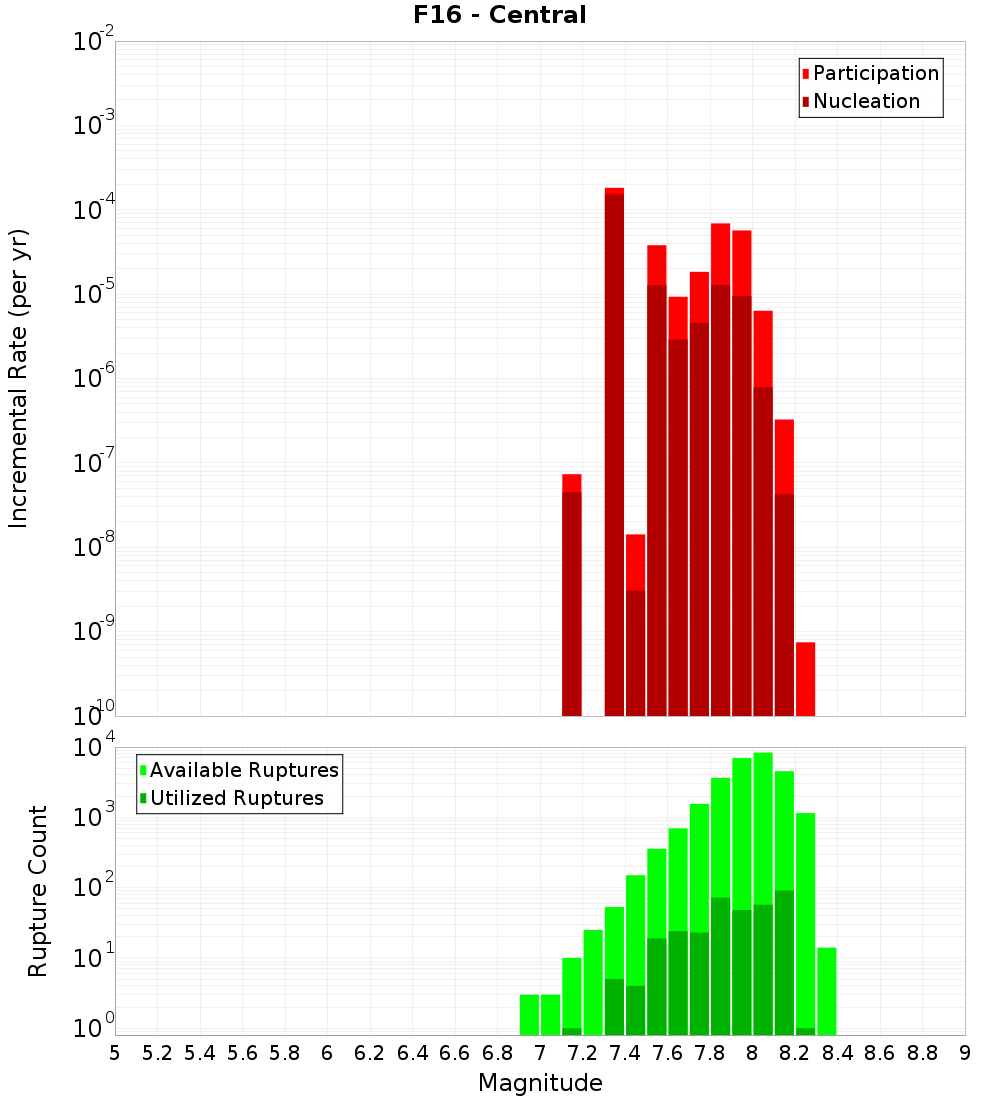 F16 - Central

Participation
Nucleation

Incremental Rate (per yr)

$10^{-2}$
$10^{-3}$
$10^{-4}$
$10^{-5}$
$10^{-6}$
$10^{-7}$
$10^{-8}$
$10^{-9}$
$10^{-10}$

Available Ruptures
Utilized Ruptures

Rupture Count

$10^{4}$
$10^{3}$
$10^{2}$
$10^{1}$
$10^{0}$

5 5.2 5.4 5.6 5.8 6 6.2 6.4 6.6 6.8 7 7.2 7.4 7.6 7.8 8 8.2 8.4 8.6 8.8 9

Magnitude